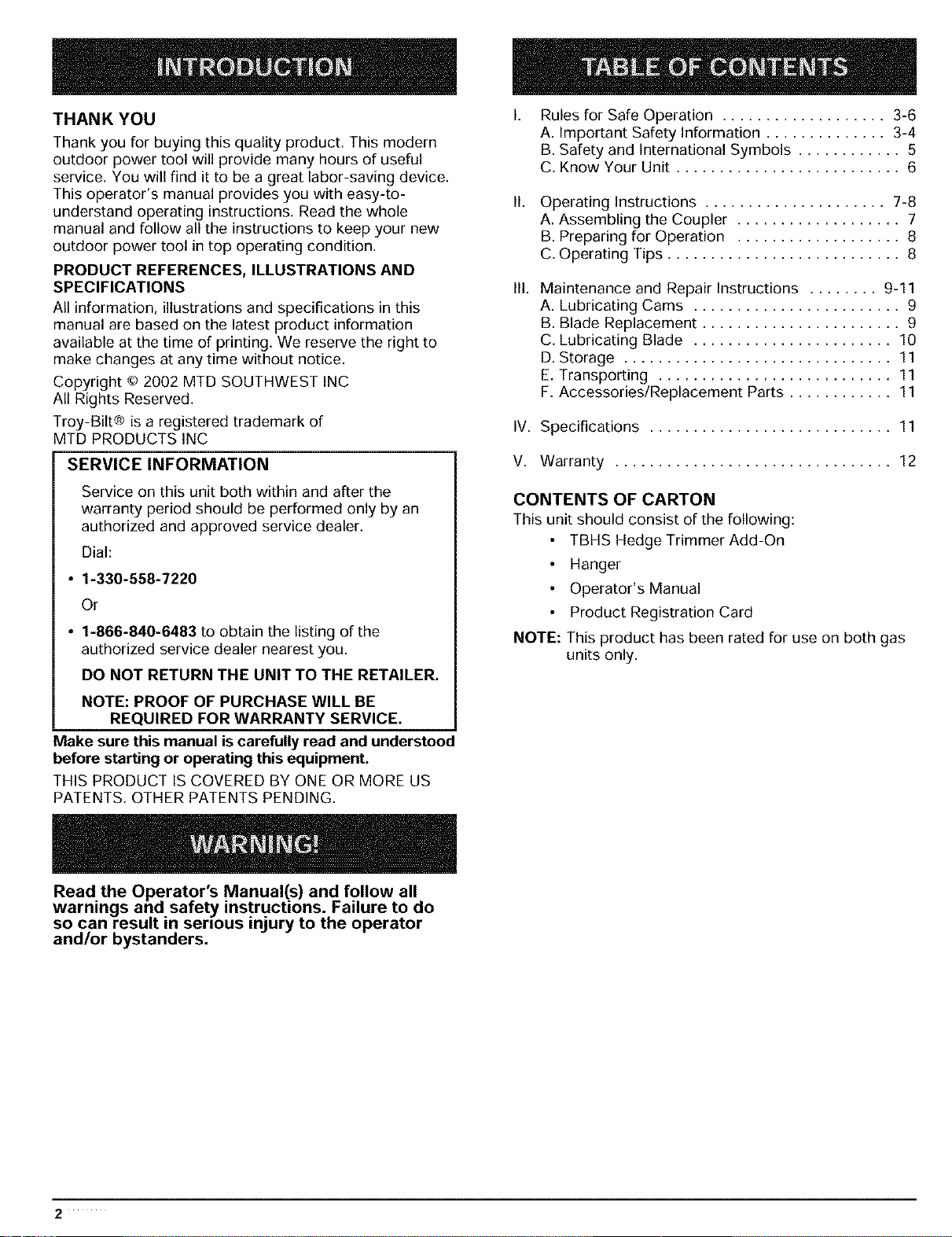 INTRODUCTION

THANK YOU

Thank you for buying this quality product. This modern outdoor power tool will provide many hours of useful service. You will find it to be a great labor-saving device. This operator's manual provides you with easy-to-understand operating instructions. Read the whole manual and follow all the instructions to keep your new outdoor power tool in top operating condition.

PRODUCT REFERENCES, ILLUSTRATIONS AND SPECIFICATIONS

All information, illustrations and specifications in this manual are based on the latest product information available at the time of printing. We reserve the right to make changes at any time without notice.

Copyright © 2002 MTD SOUTHWEST INC
All Rights Reserved.

Troy-Bilt® is a registered trademark of
MTD PRODUCTS INC

SERVICE INFORMATION

Service on this unit both within and after the warranty period should be performed only by an authorized and approved service dealer.

Dial:

• 1-330-558-7220

Or

• 1-866-840-6483 to obtain the listing of the authorized service dealer nearest you.

DO NOT RETURN THE UNIT TO THE RETAILER.

NOTE: PROOF OF PURCHASE WILL BE REQUIRED FOR WARRANTY SERVICE.

Make sure this manual is carefully read and understood before starting or operating this equipment.

THIS PRODUCT IS COVERED BY ONE OR MORE US PATENTS. OTHER PATENTS PENDING.

WARNING!

Read the Operator's Manual(s) and follow all warnings and safety instructions. Failure to do so can result in serious injury to the operator and/or bystanders.

TABLE OF CONTENTS

I. Rules for Safe Operation 3-6
A. Important Safety Information 3-4
B. Safety and International Symbols 5
C. Know Your Unit 6

II. Operating Instructions 7-8
A. Assembling the Coupler 7
B. Preparing for Operation 8
C. Operating Tips 8

III. Maintenance and Repair Instructions 9-11
A. Lubricating Cams 9
B. Blade Replacement 9
C. Lubricating Blade 10
D. Storage 11
E. Transporting 11
F. Accessories/Replacement Parts 11

IV. Specifications 11

V. Warranty 12

CONTENTS OF CARTON

This unit should consist of the following:

• TBHS Hedge Trimmer Add-On

• Hanger

• Operator's Manual

• Product Registration Card

NOTE: This product has been rated for use on both gas units only.

2